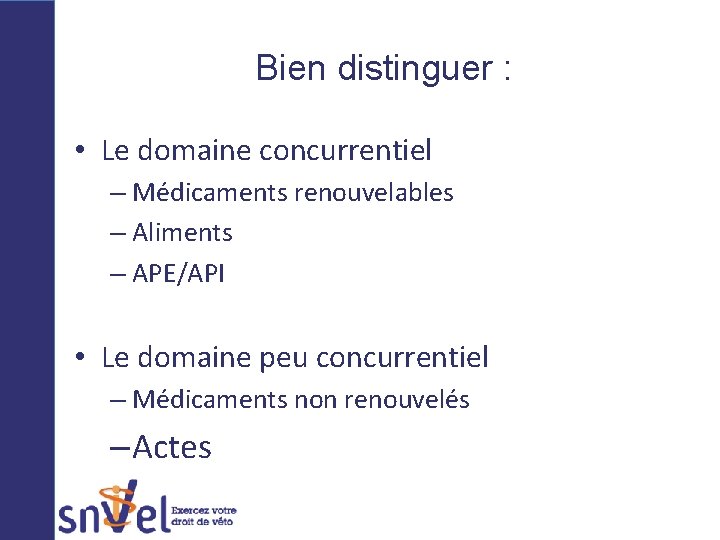 Bien distinguer :

• Le domaine concurrentiel
– Médicaments renouvelables
– Aliments
– APE/API

• Le domaine peu concurrentiel
– Médicaments non renouvelés
– Actes

snvel Exercez votre droit de véto